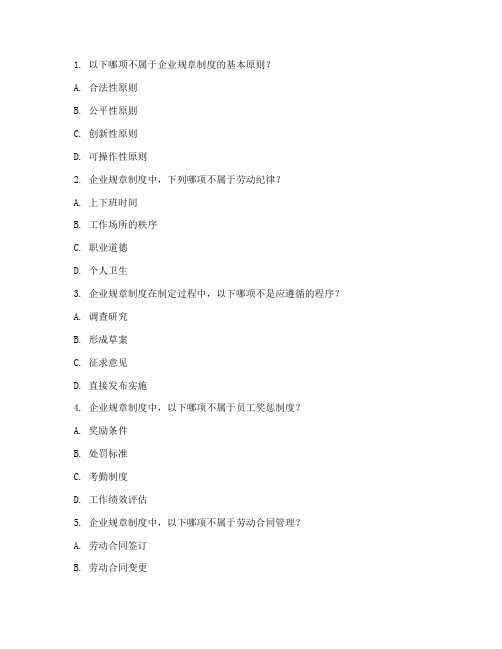 1. 以下哪项不属于企业规章制度的基本原则？

A. 合法性原则

B. 公平性原则

C. 创新性原则

D. 可操作性原则

2. 企业规章制度中，下列哪项不属于劳动纪律？

A. 上下班时间

B. 工作场所的秩序

C. 职业道德

D. 个人卫生

3. 企业规章制度在制定过程中，以下哪项不是应遵循的程序？

A. 调查研究

B. 形成草案

C. 征求意见

D. 直接发布实施

4. 企业规章制度中，以下哪项不属于员工奖惩制度？

A. 奖励条件

B. 处罚标准

C. 考勤制度

D. 工作绩效评估

5. 企业规章制度中，以下哪项不属于劳动合同管理？

A. 劳动合同签订

B. 劳动合同变更